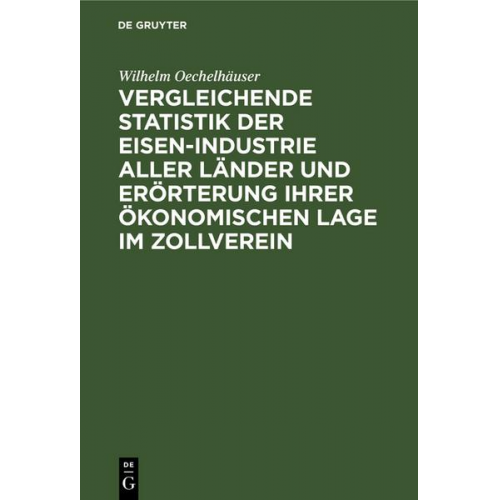 DE GRUYTER

Wilhelm Oechelhäuser

VERGLEICHENDE STATISTIK DER EISEN-INDUSTRIE ALLER LÄNDER UND ERÖRTERUNG IHRER ÖKONOMISCHEN LAGE IM ZOLLVEREIN

DE
G